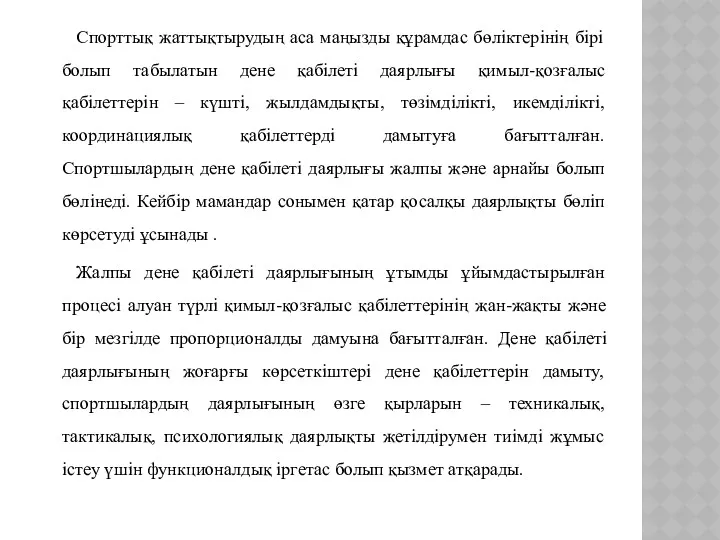 Спорттық жаттықтырудың аса маңызды құрамдас бөліктерінің бірі болып табылатын дене қабілеті даярлығы қимыл-қозғалыс қабілеттерін – күшті, жылдамдықты, төзімділікті, икемділікті, координациялық қабілеттерді дамытуға бағытталған. Спортшылардың дене қабілеті даярлығы жалпы және арнайы болып бөлінеді. Кейбір мамандар сонымен қатар қосалқы даярлықты бөліп көрсетуді ұсынады .

Жалпы дене қабілеті даярлығының ұтымды ұйымдастырылған процесі алуан түрлі қимыл-қозғалыс қабілеттерінің жан-жақты және бір мезгілде пропорционалды дамуына бағытталған. Дене қабілеті даярлығының жоғарғы көрсеткіштері дене қабілеттерін дамыту, спортшылардың даярлығының өзге қырларын – техникалық, тактикалық, психологиялық даярлықты жетілдірумен тиімді жұмыс істеу үшін функционалдық іргетас болып қызмет атқарады.